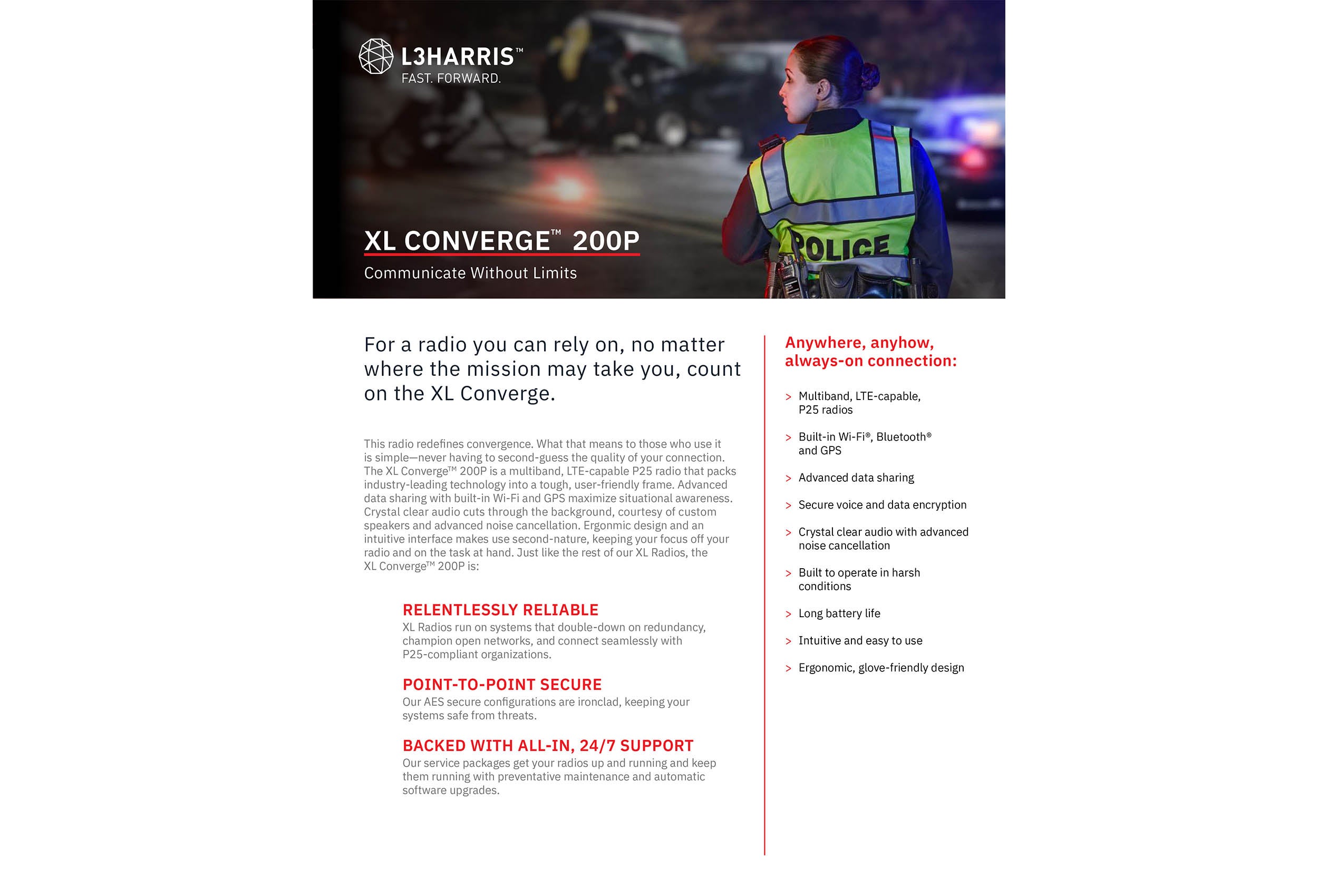 L3HARRIS™
FAST. FORWARD.

POLICE

XL CONVERGE™ 200P

Communicate Without Limits

For a radio you can rely on, no matter where the mission may take you, count on the XL Converge.

This radio redefines convergence. What that means to those who use it is simple—never having to second-guess the quality of your connection. The XL Converge™ 200P is a multiband, LTE-capable P25 radio that packs industry-leading technology into a tough, user-friendly frame. Advanced data sharing with built-in Wi-Fi and GPS maximize situational awareness. Crystal clear audio cuts through the background, courtesy of custom speakers and advanced noise cancellation. Ergonmic design and an intuitive interface makes use second-nature, keeping your focus off your radio and on the task at hand. Just like the rest of our XL Radios, the XL Converge™ 200P is:

RELENTLESSLY RELIABLE
XL Radios run on systems that double-down on redundancy, champion open networks, and connect seamlessly with P25-compliant organizations.

POINT-TO-POINT SECURE
Our AES secure configurations are ironclad, keeping your systems safe from threats.

BACKED WITH ALL-IN, 24/7 SUPPORT
Our service packages get your radios up and running and keep them running with preventative maintenance and automatic software upgrades.

Anywhere, anyhow, always-on connection:

> Multiband, LTE-capable, P25 radios

> Built-in Wi-Fi®, Bluetooth® and GPS

> Advanced data sharing

> Secure voice and data encryption

> Crystal clear audio with advanced noise cancellation

> Built to operate in harsh conditions

> Long battery life

> Intuitive and easy to use

> Ergonomic, glove-friendly design